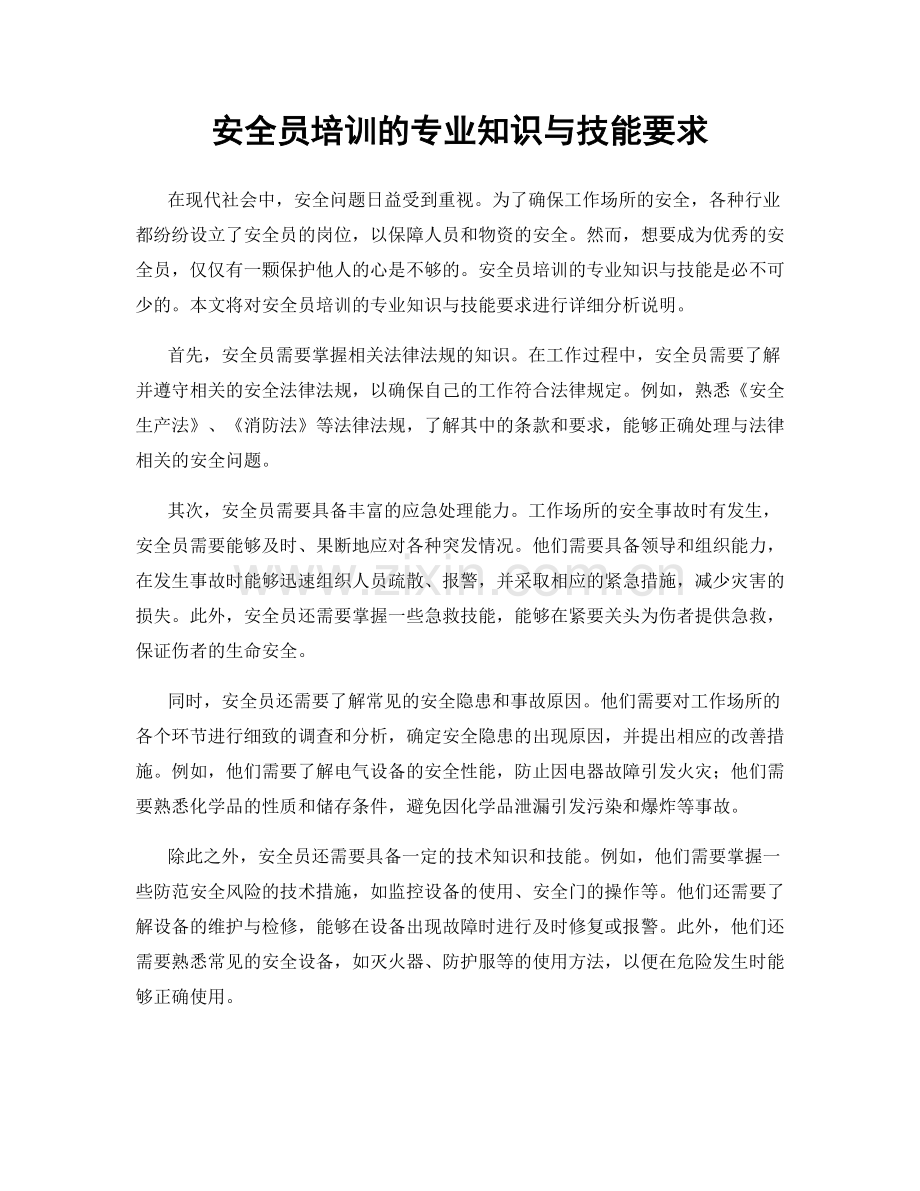 安全员培训的专业知识与技能要求

在现代社会中，安全问题日益受到重视。为了确保工作场所的安全，各种行业都纷纷设立了安全员的岗位，以保障人员和物资的安全。然而，想要成为优秀的安全员，仅仅有一颗保护他人的心是不够的。安全员培训的专业知识与技能是必不可少的。本文将对安全员培训的专业知识与技能要求进行详细分析说明。

首先，安全员需要掌握相关法律法规的知识。在工作过程中，安全员需要了解并遵守相关的安全法律法规，以确保自己的工作符合法律规定。例如，熟悉《安全生产法》、《消防法》等法律法规，了解其中的条款和要求，能够正确处理与法律相关的安全问题。

其次，安全员需要具备丰富的应急处理能力。工作场所的安全事故时有发生，安全员需要能够及时、果断地应对各种突发情况。他们需要具备领导和组织能力，在发生事故时能够迅速组织人员疏散、报警，并采取相应的紧急措施，减少灾害的损失。此外，安全员还需要掌握一些急救技能，能够在紧要关头为伤者提供急救，保证伤者的生命安全。

同时，安全员还需要了解常见的安全隐患和事故原因。他们需要对工作场所的各个环节进行细致的调查和分析，确定安全隐患的出现原因，并提出相应的改善措施。例如，他们需要了解电气设备的安全性能，防止因电器故障引发火灾；他们需要熟悉化学品的性质和储存条件，避免因化学品泄漏引发污染和爆炸等事故。

除此之外，安全员还需要具备一定的技术知识和技能。例如，他们需要掌握一些防范安全风险的技术措施，如监控设备的使用、安全门的操作等。他们还需要了解设备的维护与检修，能够在设备出现故障时进行及时修复或报警。此外，他们还需要熟悉常见的安全设备，如灭火器、防护服等的使用方法，以便在危险发生时能够正确使用。

www.zixin.com.cn